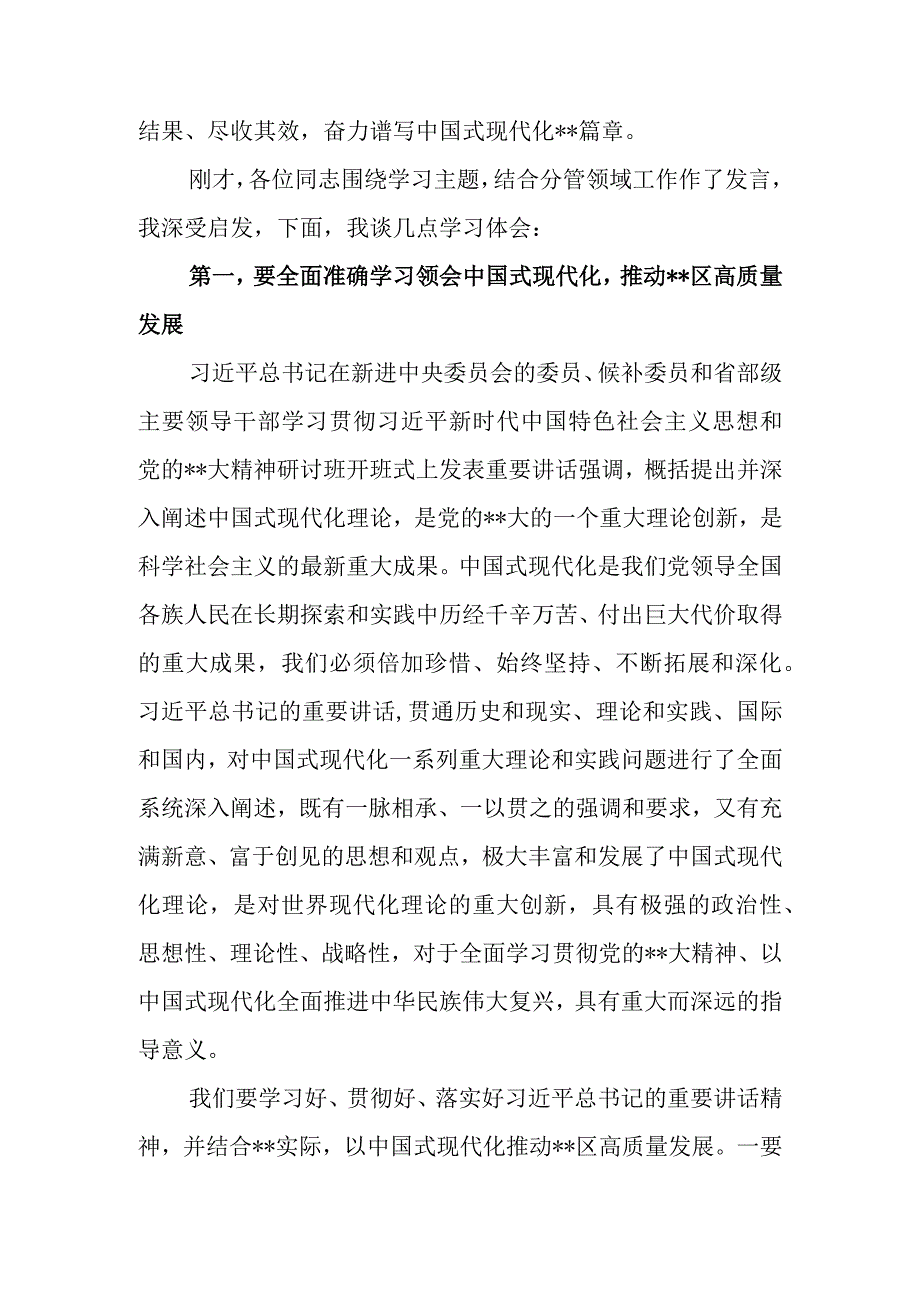 结果、尽收其效，奋力谱写中国式现代化**篇章。

刚才，各位同志围绕学习主题，结合分管领域工作作了发言，我深受启发，下面，我谈几点学习体会：

第一，要全面准确学习领会中国式现代化，推动**区高质量发展

习近平总书记在新进中央委员会的委员、候补委员和省部级主要领导干部学习贯彻习近平新时代中国特色社会主义思想和党的**大精神研讨班开班式上发表重要讲话强调，概括提出并深入阐述中国式现代化理论，是党的**大的一个重大理论创新，是科学社会主义的最新重大成果。中国式现代化是我们党领导全国各族人民在长期探索和实践中历经千辛万苦、付出巨大代价取得的重大成果，我们必须倍加珍惜、始终坚持、不断拓展和深化。习近平总书记的重要讲话，贯通历史和现实、理论和实践、国际和国内，对中国式现代化一系列重大理论和实践问题进行了全面系统深入阐述，既有一脉相承、一以贯之的强调和要求，又有充满新意、富于创见的思想和观点，极大丰富和发展了中国式现代化理论，是对世界现代化理论的重大创新，具有极强的政治性、思想性、理论性、战略性，对于全面学习贯彻党的**大精神、以中国式现代化全面推进中华民族伟大复兴，具有重大而深远的指导意义。

我们要学习好、贯彻好、落实好习近平总书记的重要讲话精神，并结合**实际，以中国式现代化推动**区高质量发展。一要